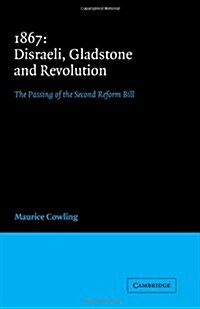 1867:
Disraeli, Gladstone and Revolution

The Passing of the Second Reform Bill

Maurice Cowling

CAMBRIDGE